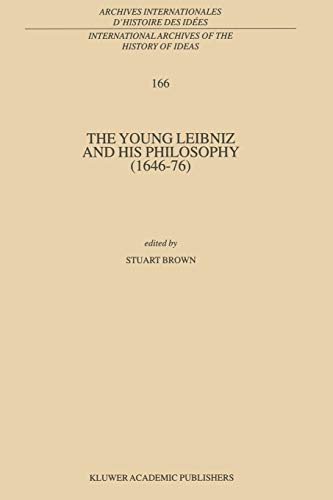 ARCHIVES INTERNATIONALES
D'HISTOIRE DES IDÉES

INTERNATIONAL ARCHIVES OF THE
HISTORY OF IDEAS

166

THE YOUNG LEIBNIZ
AND HIS PHILOSOPHY
(1646-76)

edited by

STUART BROWN

KLUWER ACADEMIC PUBLISHERS